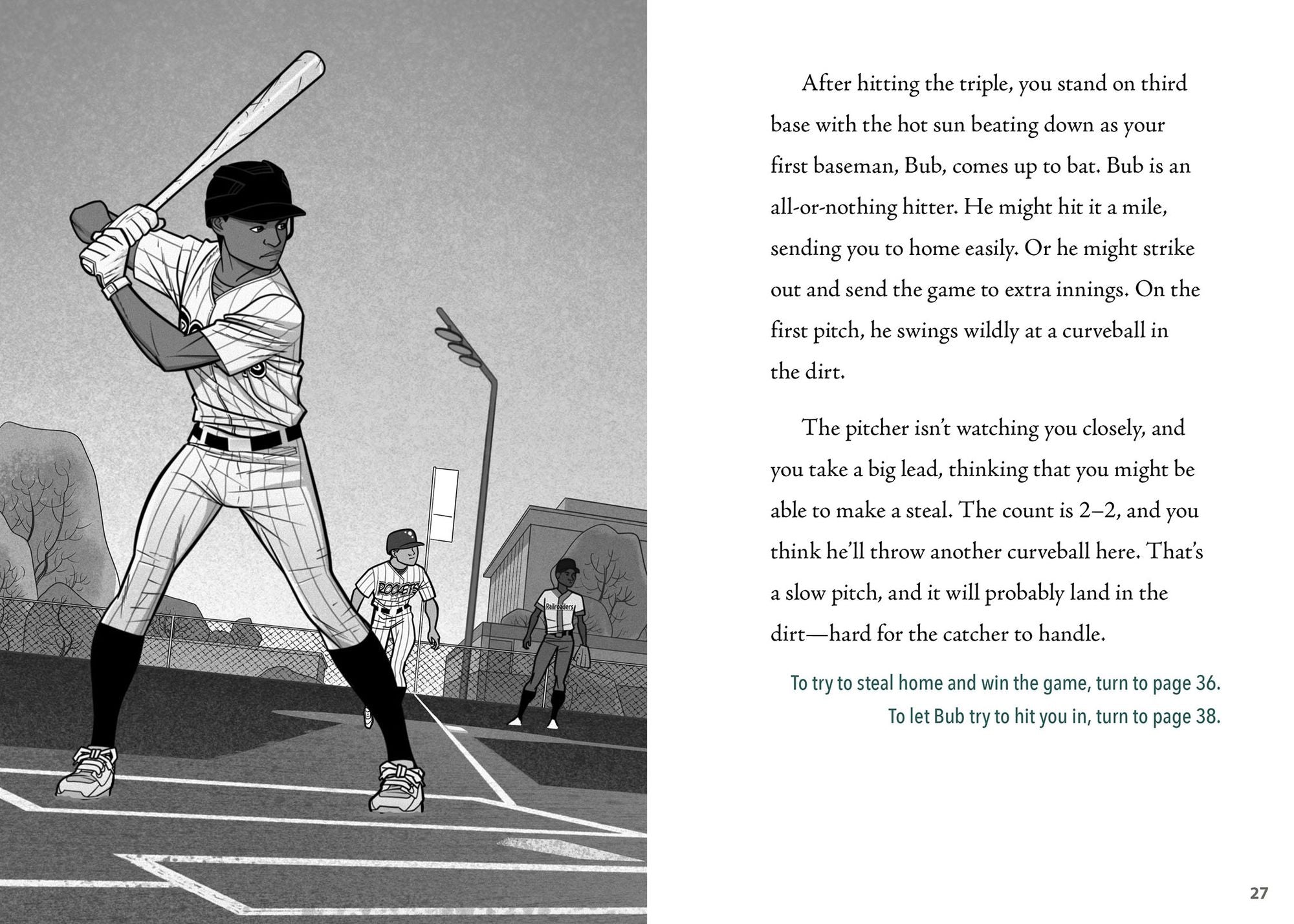 ROCKETS

Railroaders

After hitting the triple, you stand on third base with the hot sun beating down as your first baseman, Bub, comes up to bat. Bub is an all-or-nothing hitter. He might hit it a mile, sending you to home easily. Or he might strike out and send the game to extra innings. On the first pitch, he swings wildly at a curveball in the dirt.

The pitcher isn't watching you closely, and you take a big lead, thinking that you might be able to make a steal. The count is 2–2, and you think he'll throw another curveball here. That's a slow pitch, and it will probably land in the dirt—hard for the catcher to handle.

To try to steal home and win the game, turn to page 36.
To let Bub try to hit you in, turn to page 38.

27